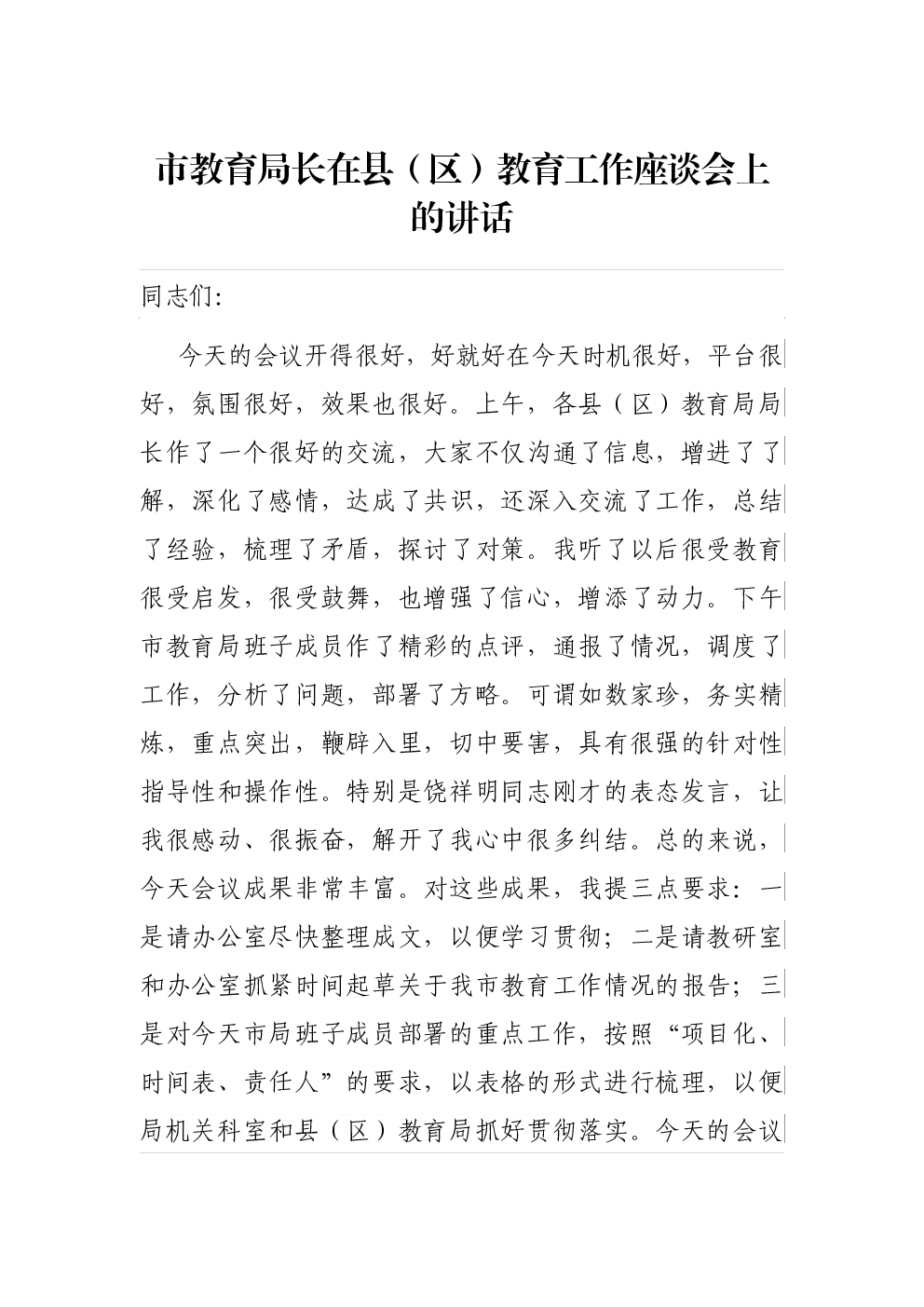 市教育局长在县（区）教育工作座谈会上的讲话

同志们:

今天的会议开得很好，好就好在今天时机很好，平台很好，氛围很好，效果也很好。上午，各县（区）教育局局长作了一个很好的交流，大家不仅沟通了信息，增进了了解，深化了感情，达成了共识，还深入交流了工作，总结了经验，梳理了矛盾，探讨了对策。我听了以后很受教育很受启发，很受鼓舞，也增强了信心，增添了动力。下午市教育局班子成员作了精彩的点评，通报了情况，调度了工作，分析了问题，部署了方略。可谓如数家珍，务实精炼，重点突出，鞭辟入里，切中要害，具有很强的针对性指导性和操作性。特别是饶祥明同志刚才的表态发言，让我很感动、很振奋，解开了我心中很多纠结。总的来说，今天会议成果非常丰富。对这些成果，我提三点要求：一是请办公室尽快整理成文，以便学习贯彻；二是请教研室和办公室抓紧时间起草关于我市教育工作情况的报告；三是对今天市局班子成员部署的重点工作，按照“项目化、时间表、责任人”的要求，以表格的形式进行梳理，以便局机关科室和县（区）教育局抓好贯彻落实。今天的会议